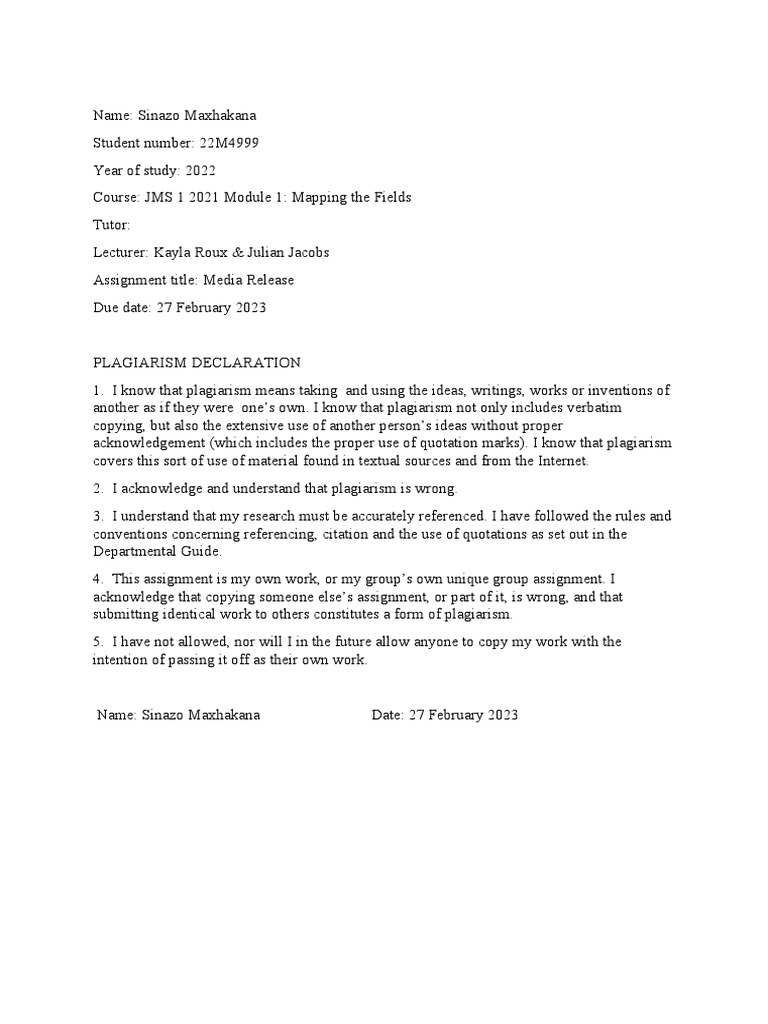 Name: Sinazo Maxhakana

Student number: 22M4999

Year of study: 2022

Course: JMS 1 2021 Module 1: Mapping the Fields

Tutor:

Lecturer: Kayla Roux & Julian Jacobs

Assignment title: Media Release

Due date: 27 February 2023

PLAGIARISM DECLARATION

1. I know that plagiarism means taking and using the ideas, writings, works or inventions of another as if they were one's own. I know that plagiarism not only includes verbatim copying, but also the extensive use of another person's ideas without proper acknowledgement (which includes the proper use of quotation marks). I know that plagiarism covers this sort of use of material found in textual sources and from the Internet.

2. I acknowledge and understand that plagiarism is wrong.

3. I understand that my research must be accurately referenced. I have followed the rules and conventions concerning referencing, citation and the use of quotations as set out in the Departmental Guide.

4. This assignment is my own work, or my group's own unique group assignment. I acknowledge that copying someone else's assignment, or part of it, is wrong, and that submitting identical work to others constitutes a form of plagiarism.

5. I have not allowed, nor will I in the future allow anyone to copy my work with the intention of passing it off as their own work.

Name: Sinazo Maxhakana

Date: 27 February 2023